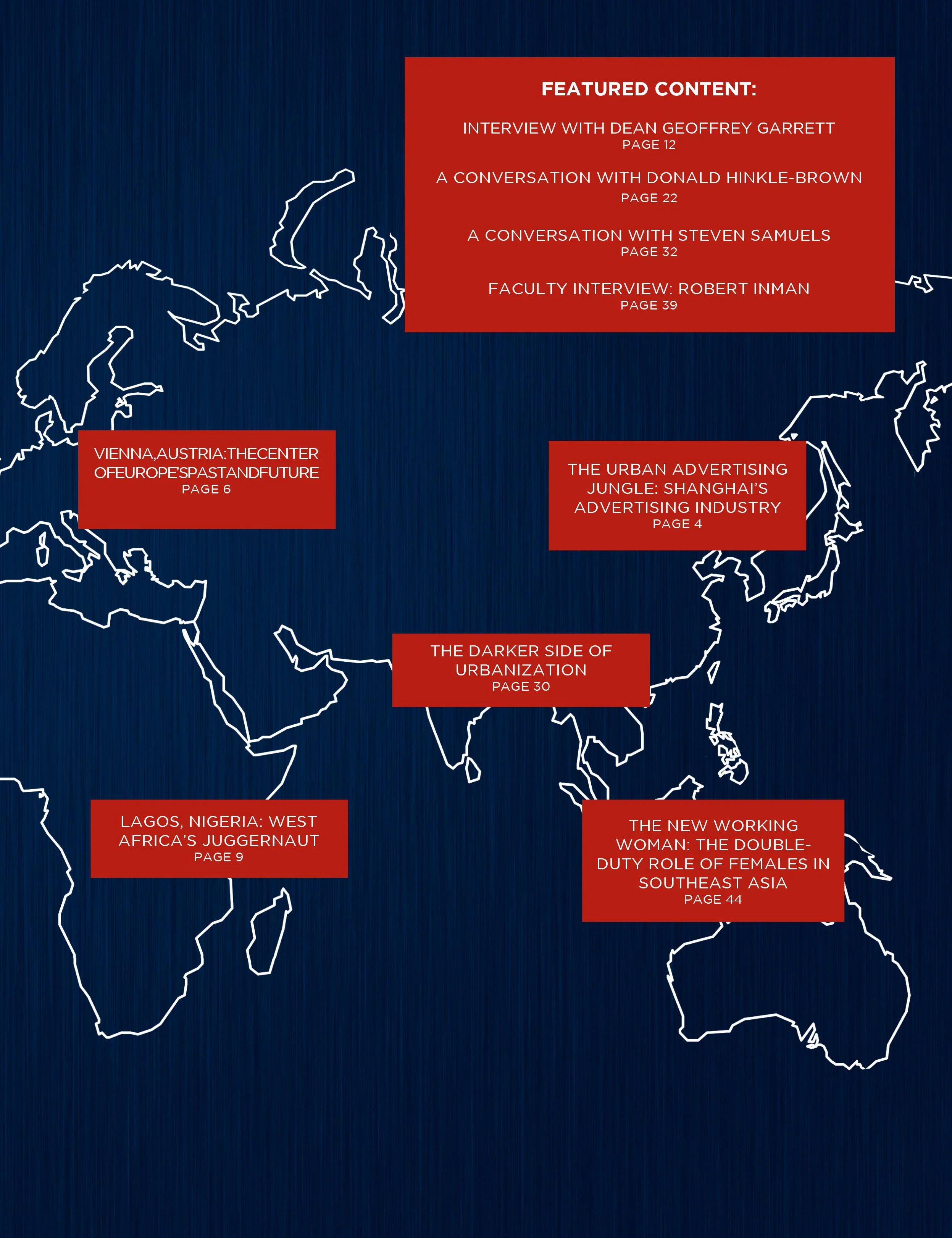 FEATURED CONTENT:

INTERVIEW WITH DEAN GEOFFREY GARRETT
PAGE 12

A CONVERSATION WITH DONALD HINKLE-BROWN
PAGE 22

A CONVERSATION WITH STEVEN SAMUELS
PAGE 32

FACULTY INTERVIEW: ROBERT INMAN
PAGE 39

VIENNA,AUSTRIA:THECENTER OFEUROPE'SPASTANDFUTURE
PAGE 6

THE URBAN ADVERTISING JUNGLE: SHANGHAI'S ADVERTISING INDUSTRY
PAGE 4

THE DARKER SIDE OF URBANIZATION
PAGE 30

LAGOS, NIGERIA: WEST AFRICA'S JUGGERNAUT
PAGE 9

THE NEW WORKING WOMAN: THE DOUBLE-DUTY ROLE OF FEMALES IN SOUTHEAST ASIA
PAGE 44